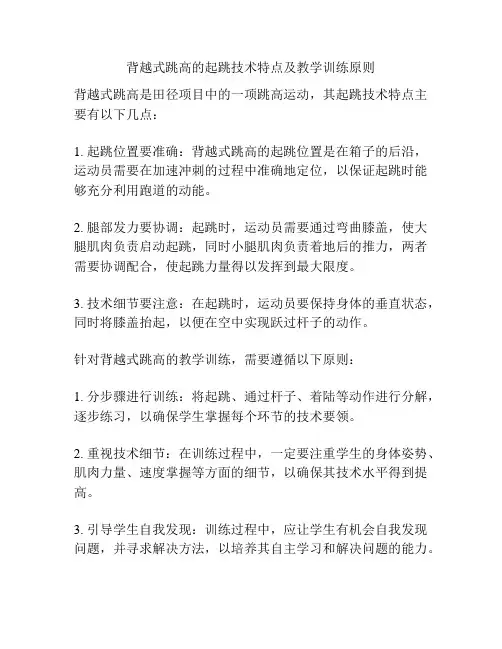 背越式跳高的起跳技术特点及教学训练原则

背越式跳高是田径项目中的一项跳高运动，其起跳技术特点主要有以下几点：

1. 起跳位置要准确：背越式跳高的起跳位置是在箱子的后沿，运动员需要在加速冲刺的过程中准确地定位，以保证起跳时能够充分利用跑道的动能。

2. 腿部发力要协调：起跳时，运动员需要通过弯曲膝盖，使大腿肌肉负责启动起跳，同时小腿肌肉负责着地后的推力，两者需要协调配合，使起跳力量得以发挥到最大限度。

3. 技术细节要注意：在起跳时，运动员要保持身体的垂直状态，同时将膝盖抬起，以便在空中实现跃过杆子的动作。

针对背越式跳高的教学训练，需要遵循以下原则：

1. 分步骤进行训练：将起跳、通过杆子、着陆等动作进行分解，逐步练习，以确保学生掌握每个环节的技术要领。

2. 重视技术细节：在训练过程中，一定要注重学生的身体姿势、肌肉力量、速度掌握等方面的细节，以确保其技术水平得到提高。

3. 引导学生自我发现：训练过程中，应让学生有机会自我发现问题，并寻求解决方法，以培养其自主学习和解决问题的能力。